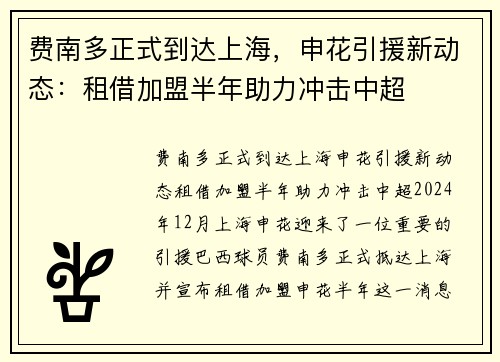 费南多正式到达上海，申花引援新动态：租借加盟半年助力冲击中超

费南多正式到达上海申花引援新动态租借加盟半年助力冲击中超2024年12月上海申花迎来了一位重要的引援巴西球员费南多正式抵达上海并宣布租借加盟申花半年这一消息